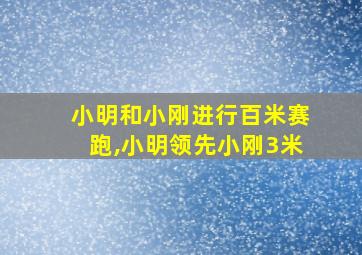 小明和小刚进行百米赛跑,小明领先小刚3米